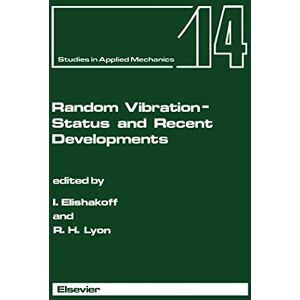 Studies in Applied Mechanics

14

Random Vibration-Status and Recent Developments

edited by

I. Elishakoff

and

R. H. Lyon

Elsevier